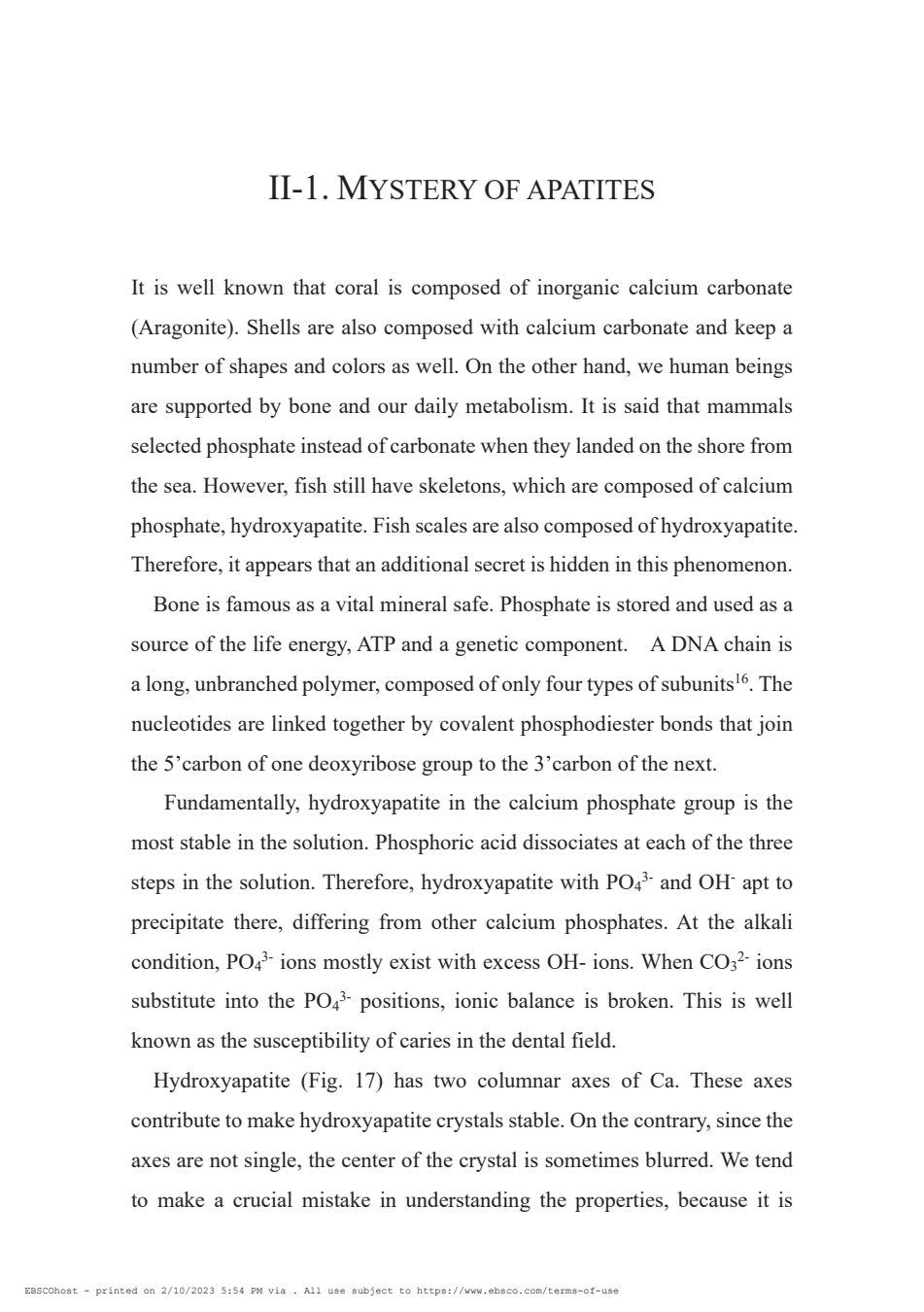 II-1. MYSTERY OF APATITES

It is well known that coral is composed of inorganic calcium carbonate (Aragonite). Shells are also composed with calcium carbonate and keep a number of shapes and colors as well. On the other hand, we human beings are supported by bone and our daily metabolism. It is said that mammals selected phosphate instead of carbonate when they landed on the shore from the sea. However, fish still have skeletons, which are composed of calcium phosphate, hydroxyapatite. Fish scales are also composed of hydroxyapatite. Therefore, it appears that an additional secret is hidden in this phenomenon.

Bone is famous as a vital mineral safe. Phosphate is stored and used as a source of the life energy, ATP and a genetic component. A DNA chain is a long, unbranched polymer, composed of only four types of subunits$^{16}$. The nucleotides are linked together by covalent phosphodiester bonds that join the 5'carbon of one deoxyribose group to the 3'carbon of the next.

Fundamentally, hydroxyapatite in the calcium phosphate group is the most stable in the solution. Phosphoric acid dissociates at each of the three steps in the solution. Therefore, hydroxyapatite with $PO_4^{3-}$ and $OH^-$ apt to precipitate there, differing from other calcium phosphates. At the alkali condition, $PO_4^{3-}$ ions mostly exist with excess OH- ions. When $CO_3^{2-}$ ions substitute into the $PO_4^{3-}$ positions, ionic balance is broken. This is well known as the susceptibility of caries in the dental field.

Hydroxyapatite (Fig. 17) has two columnar axes of Ca. These axes contribute to make hydroxyapatite crystals stable. On the contrary, since the axes are not single, the center of the crystal is sometimes blurred. We tend to make a crucial mistake in understanding the properties, because it is

EBSCOhost - printed on 2/10/2023 5:54 PM via . All use subject to https://www.ebsco.com/terms-of-use